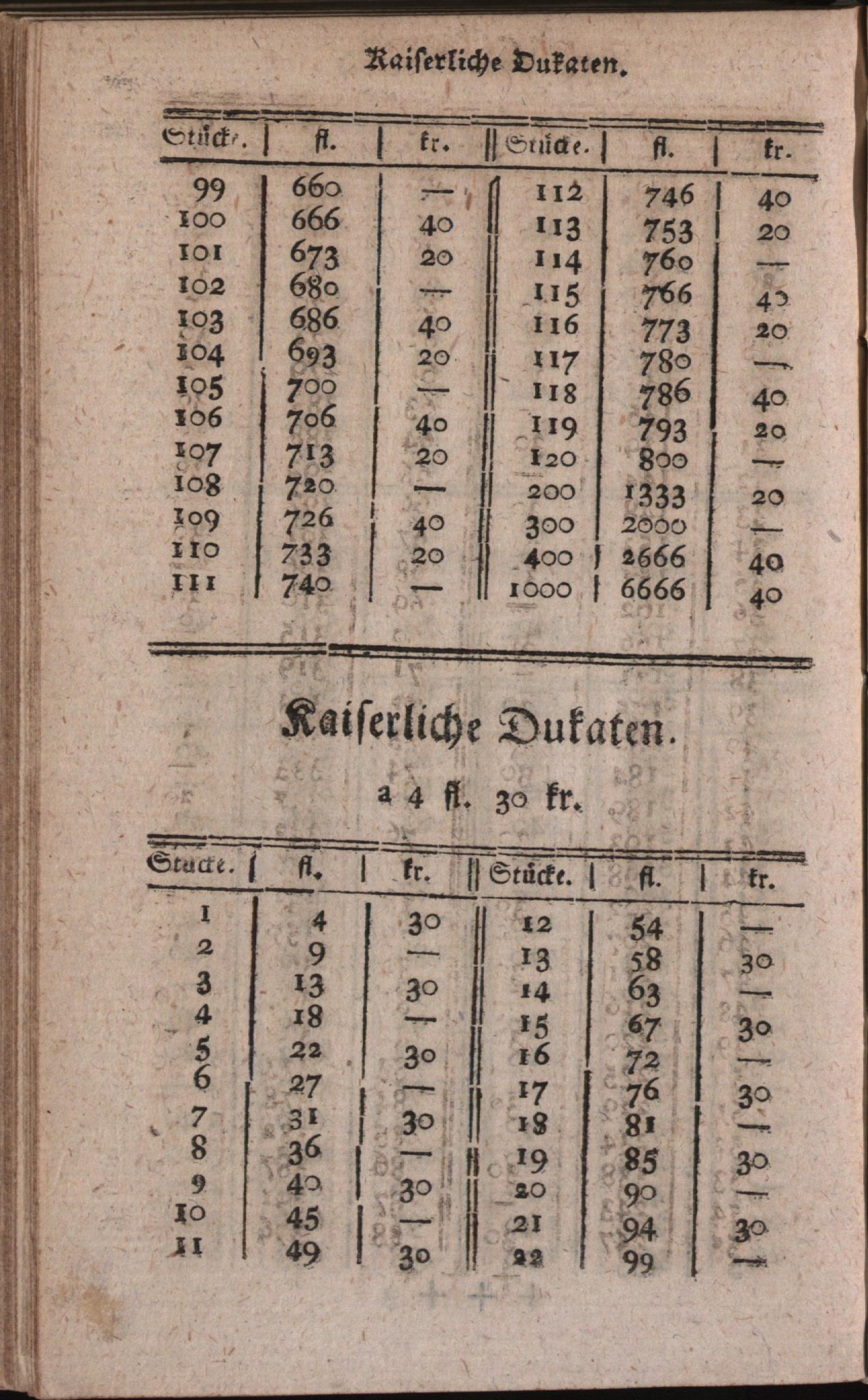 Kaiserliche Dukaten.

| Stücke. | fl. | kr. | Stücke. | fl. | kr. |
|---|---|---|---|---|---|
| 99 | 660 | — | 112 | 746 | 40 |
| 100 | 666 | 40 | 113 | 753 | 20 |
| 101 | 673 | 20 | 114 | 760 | — |
| 102 | 680 | — | 115 | 766 | 40 |
| 103 | 686 | 40 | 116 | 773 | 20 |
| 104 | 693 | 20 | 117 | 780 | — |
| 105 | 700 | — | 118 | 786 | 40 |
| 106 | 706 | 40 | 119 | 793 | 20 |
| 107 | 713 | 20 | 120 | 800 | — |
| 108 | 720 | — | 200 | 1333 | 20 |
| 109 | 726 | 40 | 300 | 2000 | — |
| 110 | 733 | 20 | 400 | 2666 | 40 |
| 111 | 740 | — | 1000 | 6666 | 40 |

Kaiserliche Dukaten.

a 4 fl. 30 kr.

| Stücke. | fl. | kr. | Stücke. | fl. | kr. |
|---|---|---|---|---|---|
| 1 | 4 | 30 | 12 | 54 | — |
| 2 | 9 | — | 13 | 58 | 30 |
| 3 | 13 | 30 | 14 | 63 | — |
| 4 | 18 | — | 15 | 67 | 30 |
| 5 | 22 | 30 | 16 | 72 | — |
| 6 | 27 | — | 17 | 76 | 30 |
| 7 | 31 | 30 | 18 | 81 | — |
| 8 | 36 | — | 19 | 85 | 30 |
| 9 | 40 | 30 | 20 | 90 | — |
| 10 | 45 | — | 21 | 94 | 30 |
| 11 | 49 | 30 | 22 | 99 | — |